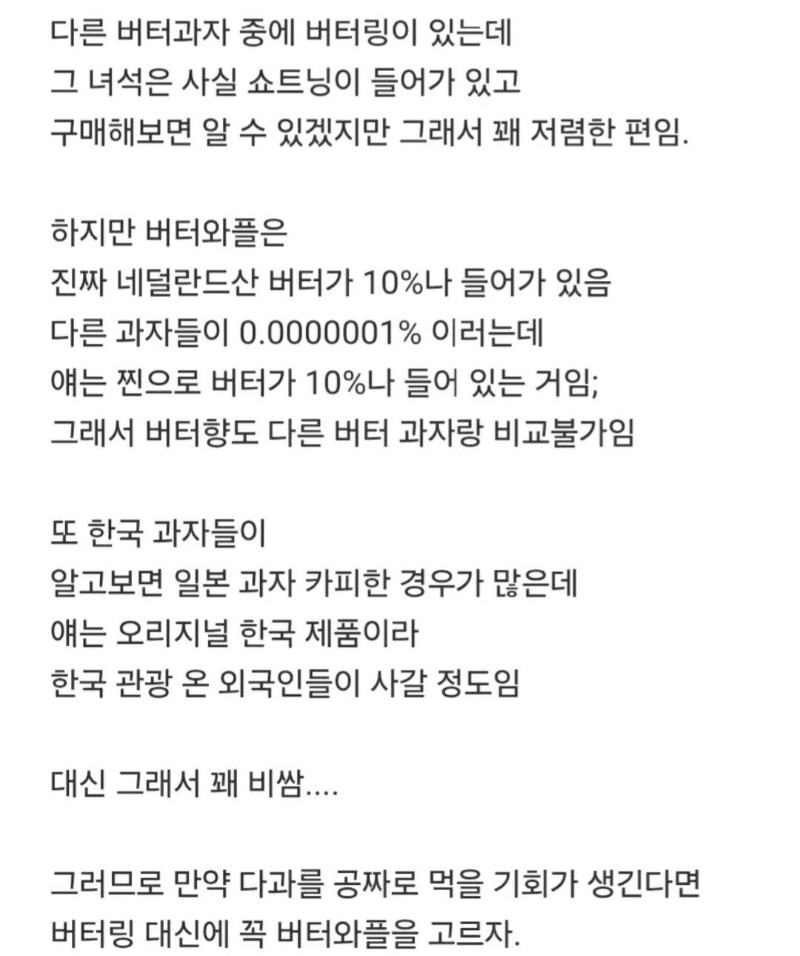 다른 버터과자 중에 버터링이 있는데
그 녀석은 사실 쇼트닝이 들어가 있고
구매해보면 알 수 있겠지만 그래서 꽤 저렴한 편임.

하지만 버터와플은
진짜 네덜란드산 버터가 10%나 들어가 있음
다른 과자들이 0.0000001% 이러는데
얘는 찐으로 버터가 10%나 들어 있는 거임;
그래서 버터향도 다른 버터 과자랑 비교불가임

또 한국 과자들이
알고보면 일본 과자 카피한 경우가 많은데
얘는 오리지널 한국 제품이라
한국 관광 온 외국인들이 사갈 정도임

대신 그래서 꽤 비쌈....

그러므로 만약 다과를 공짜로 먹을 기회가 생긴다면
버터링 대신에 꼭 버터와플을 고르자.